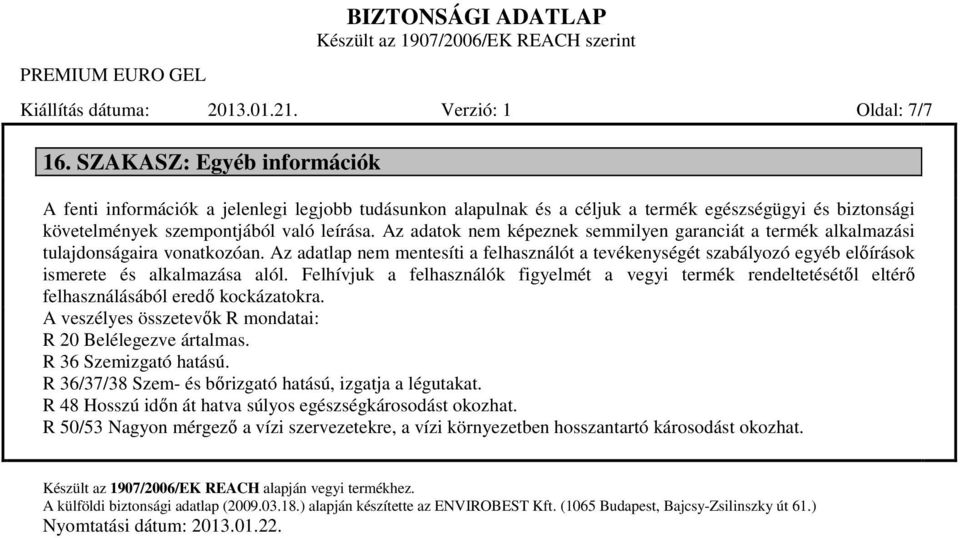 BIZTONSÁGI ADATLAP
Készült az 1907/2006/EK REACH szerint

PREMIUM EURO GEL

Kiállítás dátuma: 2013.01.21. Verzió: 1 Oldal: 7/7

16. SZAKASZ: Egyéb információk

A fenti információk a jelenlegi legjobb tudásunkon alapulnak és a céljuk a termék egészségügyi és biztonsági követelmények szempontjából való leírása. Az adatok nem képeznek semmilyen garanciát a termék alkalmazási tulajdonságaira vonatkozóan. Az adatlap nem mentesíti a felhasználót a tevékenységét szabályozó egyéb előírások ismerete és alkalmazása alól. Felhívjuk a felhasználók figyelmét a vegyi termék rendeltetésétől eltérő felhasználásából eredő kockázatokra.
A veszélyes összetevők R mondatai:
R 20 Belélegezve ártalmas.
R 36 Szemizgató hatású.
R 36/37/38 Szem- és bőrizgató hatású, izgatja a légutakat.
R 48 Hosszú időn át hatva súlyos egészségkárosodást okozhat.
R 50/53 Nagyon mérgező a vízi szervezetekre, a vízi környezetben hosszantartó károsodást okozhat.

Készült az 1907/2006/EK REACH alapján vegyi termékhez.
A külföldi biztonsági adatlap (2009.03.18.) alapján készítette az ENVIROBEST Kft. (1065 Budapest, Bajcsy-Zsilinszky út 61.)
Nyomtatási dátum: 2013.01.22.